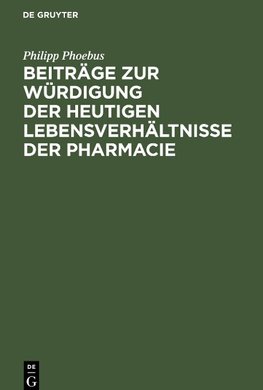 DE GRUYTER

Philipp Phoebus

BEITRÄGE ZUR WÜRDIGUNG DER HEUTIGEN LEBENSVERHÄLTNISSE DER PHARMACIE

DE G